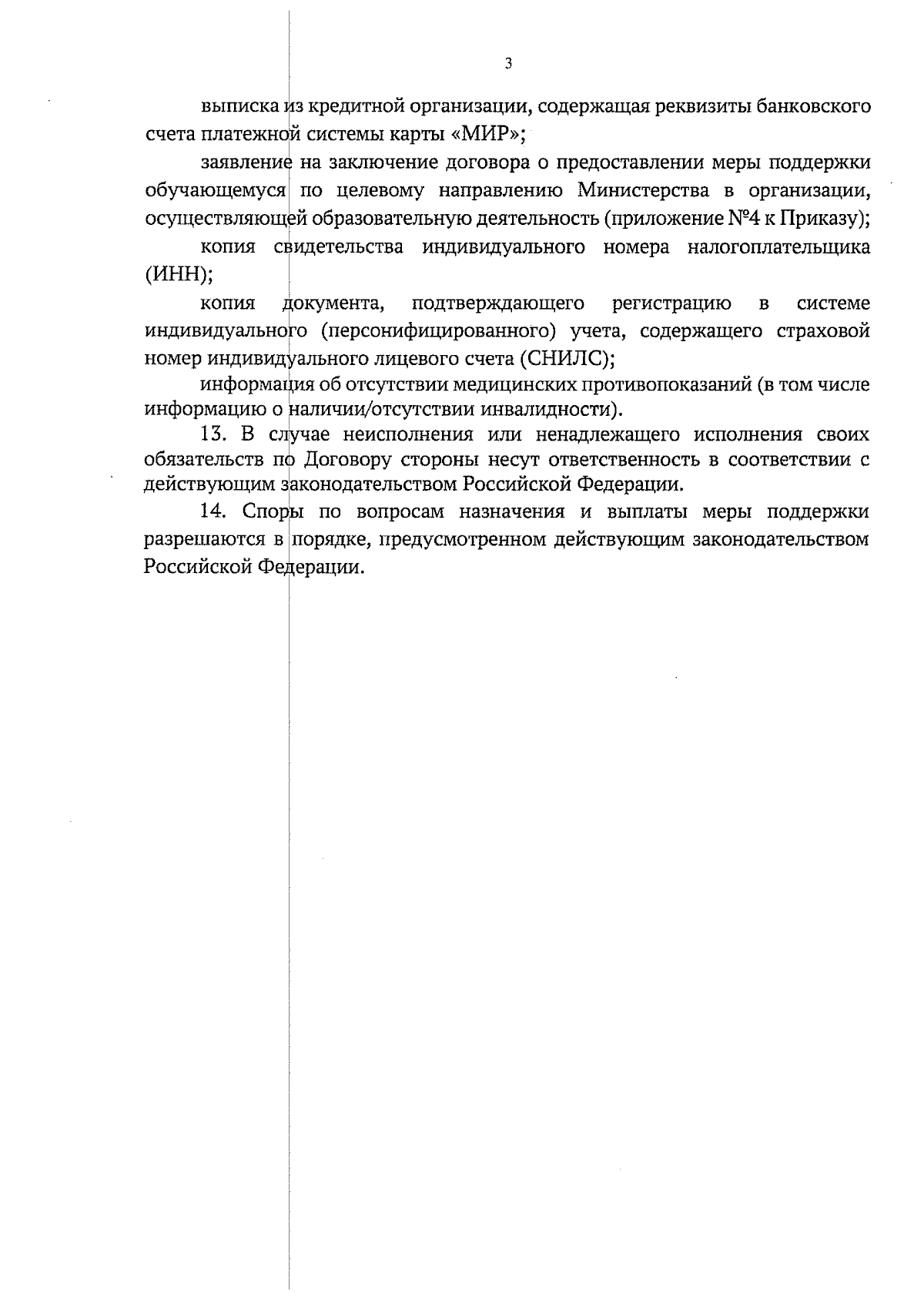 3

выписка из кредитной организации, содержащая реквизиты банковского счета платежной системы карты «МИР»;

заявление на заключение договора о предоставлении меры поддержки обучающемуся по целевому направлению Министерства в организации, осуществляющей образовательную деятельность (приложение №4 к Приказу);

копия свидетельства индивидуального номера налогоплательщика (ИНН);

копия документа, подтверждающего регистрацию в системе индивидуального (персонифицированного) учета, содержащего страховой номер индивидуального лицевого счета (СНИЛС);

информация об отсутствии медицинских противопоказаний (в том числе информацию о наличии/отсутствии инвалидности).

13. В случае неисполнения или ненадлежащего исполнения своих обязательств по Договору стороны несут ответственность в соответствии с действующим законодательством Российской Федерации.

14. Споры по вопросам назначения и выплаты меры поддержки разрешаются в порядке, предусмотренном действующим законодательством Российской Федерации.